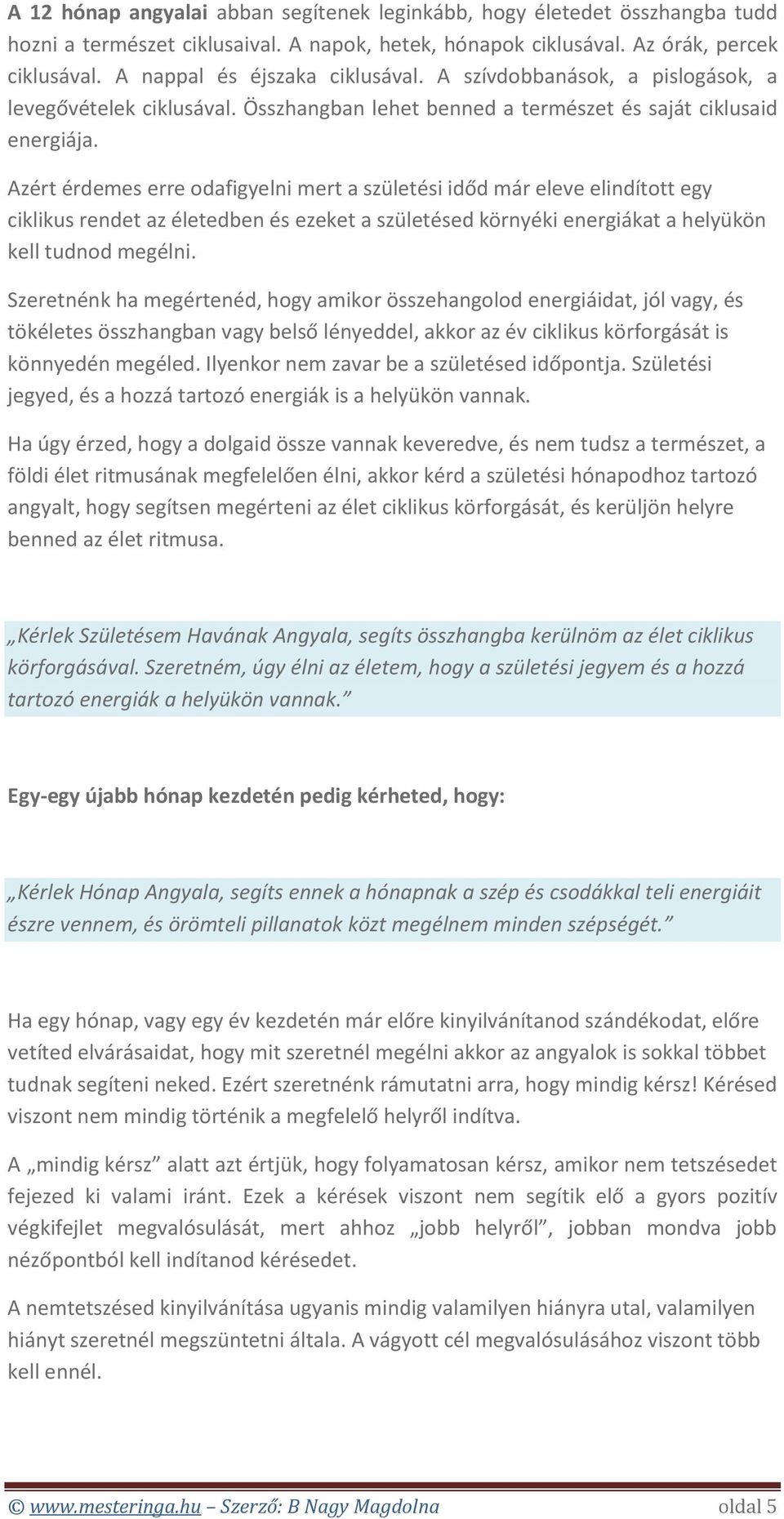 A 12 hónap angyalai abban segítenek leginkább, hogy életedet összhangba tudd hozni a természet ciklusaival. A napok, hetek, hónapok ciklusával. Az órák, percek ciklusával. A nappal és éjszaka ciklusával. A szívdobbanások, a pislogások, a levegővételek ciklusával. Összhangban lehet benned a természet és saját ciklusaid energiája.

Azért érdemes erre odafigyelni mert a születési időd már eleve elindított egy ciklikus rendet az életedben és ezeket a születésed környéki energiákat a helyükön kell tudnod megélni.

Szeretnénk ha megértenéd, hogy amikor összehangolod energiáidat, jól vagy, és tökéletes összhangban vagy belső lényeddel, akkor az év ciklikus körforgását is könnyedén megéled. Ilyenkor nem zavar be a születésed időpontja. Születési jegyed, és a hozzá tartozó energiák is a helyükön vannak.

Ha úgy érzed, hogy a dolgaid össze vannak keveredve, és nem tudsz a természet, a földi élet ritmusának megfelelően élni, akkor kérd a születési hónapodhoz tartozó angyalt, hogy segítsen megérteni az élet ciklikus körforgását, és kerüljön helyre benned az élet ritmusa.

„Kérlek Születésem Havának Angyala, segíts összhangba kerülnöm az élet ciklikus körforgásával. Szeretném, úgy élni az életem, hogy a születési jegyem és a hozzá tartozó energiák a helyükön vannak.”

Egy-egy újabb hónap kezdetén pedig kérheted, hogy:

„Kérlek Hónap Angyala, segíts ennek a hónapnak a szép és csodákkal teli energiáit észre vennem, és örömteli pillanatok közt megélnem minden szépségét.”

Ha egy hónap, vagy egy év kezdetén már előre kinyilvánítanod szándékodat, előre vetíted elvárásaidat, hogy mit szeretnél megélni akkor az angyalok is sokkal többet tudnak segíteni neked. Ezért szeretnénk rámutatni arra, hogy mindig kérsz! Kérésed viszont nem mindig történik a megfelelő helyről indítva.

A „mindig kérsz” alatt azt értjük, hogy folyamatosan kérsz, amikor nem tetszésedet fejezed ki valami iránt. Ezek a kérések viszont nem segítik elő a gyors pozitív végkifejlet megvalósulását, mert ahhoz „jobb helyről”, jobban mondva jobb nézőpontból kell indítanod kérésedet.

A nemtetszésed kinyilvánítása ugyanis mindig valamilyen hiányra utal, valamilyen hiányt szeretnél megszüntetni általa. A vágyott cél megvalósulásához viszont több kell ennél.

© www.mesteringa.hu – Szerző: B Nagy Magdolna oldal 5